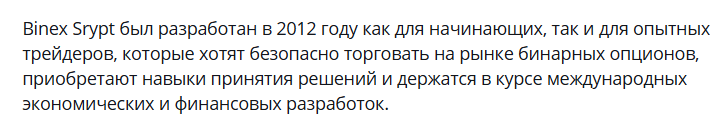 Binex Srypt был разработан в 2012 году как для начинающих, так и для опытных трейдеров, которые хотят безопасно торговать на рынке бинарных опционов, приобретают навыки принятия решений и держатся в курсе международных экономических и финансовых разработок.